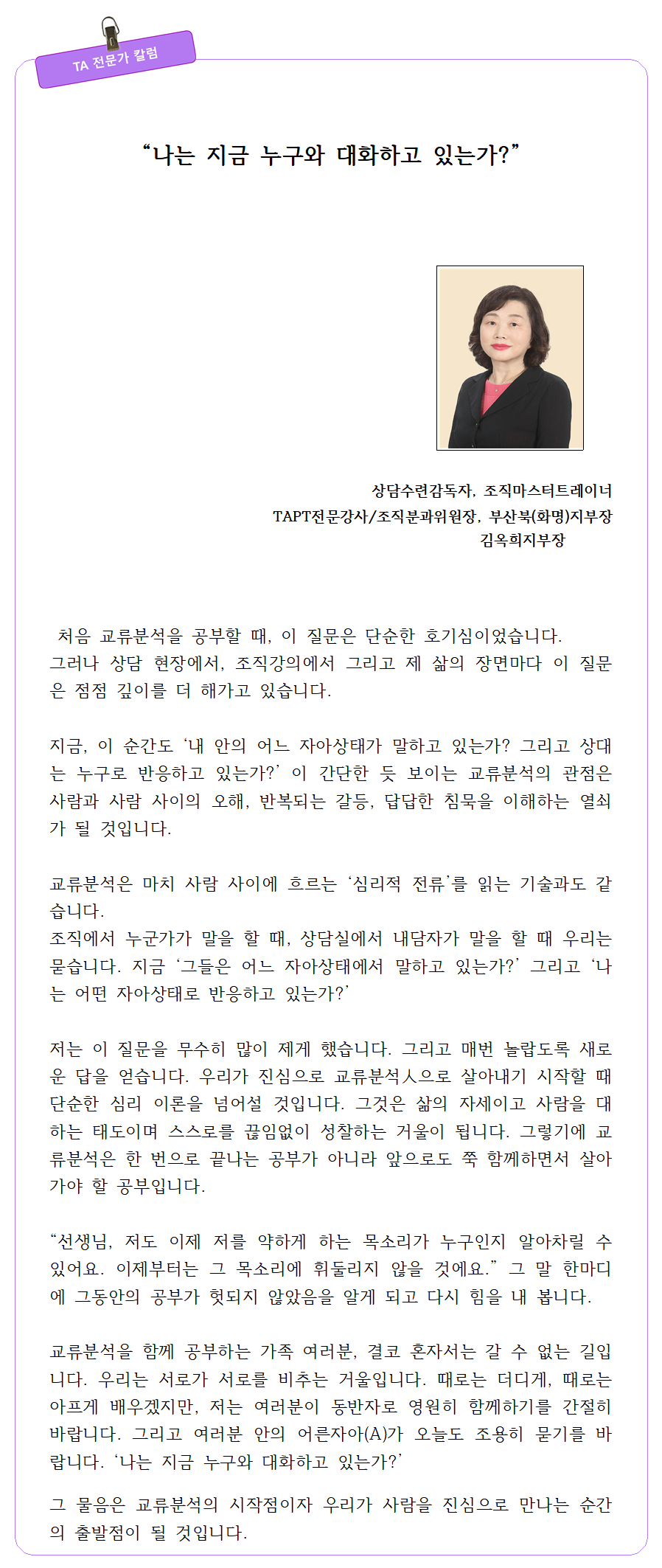 TA 전문가 칼럼

“나는 지금 누구와 대화하고 있는가?”

상담수련감독자, 조직마스터트레이너
TAPT전문강사/조직분과위원장, 부산북(화명)지부장
김옥희지부장

처음 교류분석을 공부할 때, 이 질문은 단순한 호기심이었습니다. 그러나 상담 현장에서, 조직강의에서 그리고 제 삶의 장면마다 이 질문은 점점 깊이를 더 해가고 있습니다.

지금, 이 순간도 ‘내 안의 어느 자아상태가 말하고 있는가? 그리고 상대는 누구로 반응하고 있는가?’ 이 간단한 듯 보이는 교류분석의 관점은 사람과 사람 사이의 오해, 반복되는 갈등, 답답한 침묵을 이해하는 열쇠가 될 것입니다.

교류분석은 마치 사람 사이에 흐르는 ‘심리적 전류’를 읽는 기술과도 같습니다.
조직에서 누군가가 말을 할 때, 상담실에서 내담자가 말을 할 때 우리는 묻습니다. 지금 ‘그들은 어느 자아상태에서 말하고 있는가?’ 그리고 ‘나는 어떤 자아상태로 반응하고 있는가?’

저는 이 질문을 무수히 많이 제게 했습니다. 그리고 매번 놀랍도록 새로운 답을 얻습니다. 우리가 진심으로 교류분석人으로 살아내기 시작할 때 단순한 심리 이론을 넘어설 것입니다. 그것은 삶의 자세이고 사람을 대하는 태도이며 스스로를 끊임없이 성찰하는 거울이 됩니다. 그렇기에 교류분석은 한 번으로 끝나는 공부가 아니라 앞으로도 쭉 함께하면서 살아가야 할 공부입니다.

“선생님, 저도 이제 저를 약하게 하는 목소리가 누구인지 알아차릴 수 있어요. 이제부터는 그 목소리에 휘둘리지 않을 것에요.” 그 말 한마디에 그동안의 공부가 헛되지 않았음을 알게 되고 다시 힘을 내 봅니다.

교류분석을 함께 공부하는 가족 여러분, 결코 혼자서는 갈 수 없는 길입니다. 우리는 서로가 서로를 비추는 거울입니다. 때로는 더디게, 때로는 아프게 배우겠지만, 저는 여러분이 동반자로 영원히 함께하기를 간절히 바랍니다. 그리고 여러분 안의 어른자아(A)가 오늘도 조용히 묻기를 바랍니다. ‘나는 지금 누구와 대화하고 있는가?’

그 물음은 교류분석의 시작점이자 우리가 사람을 진심으로 만나는 순간의 출발점이 될 것입니다.